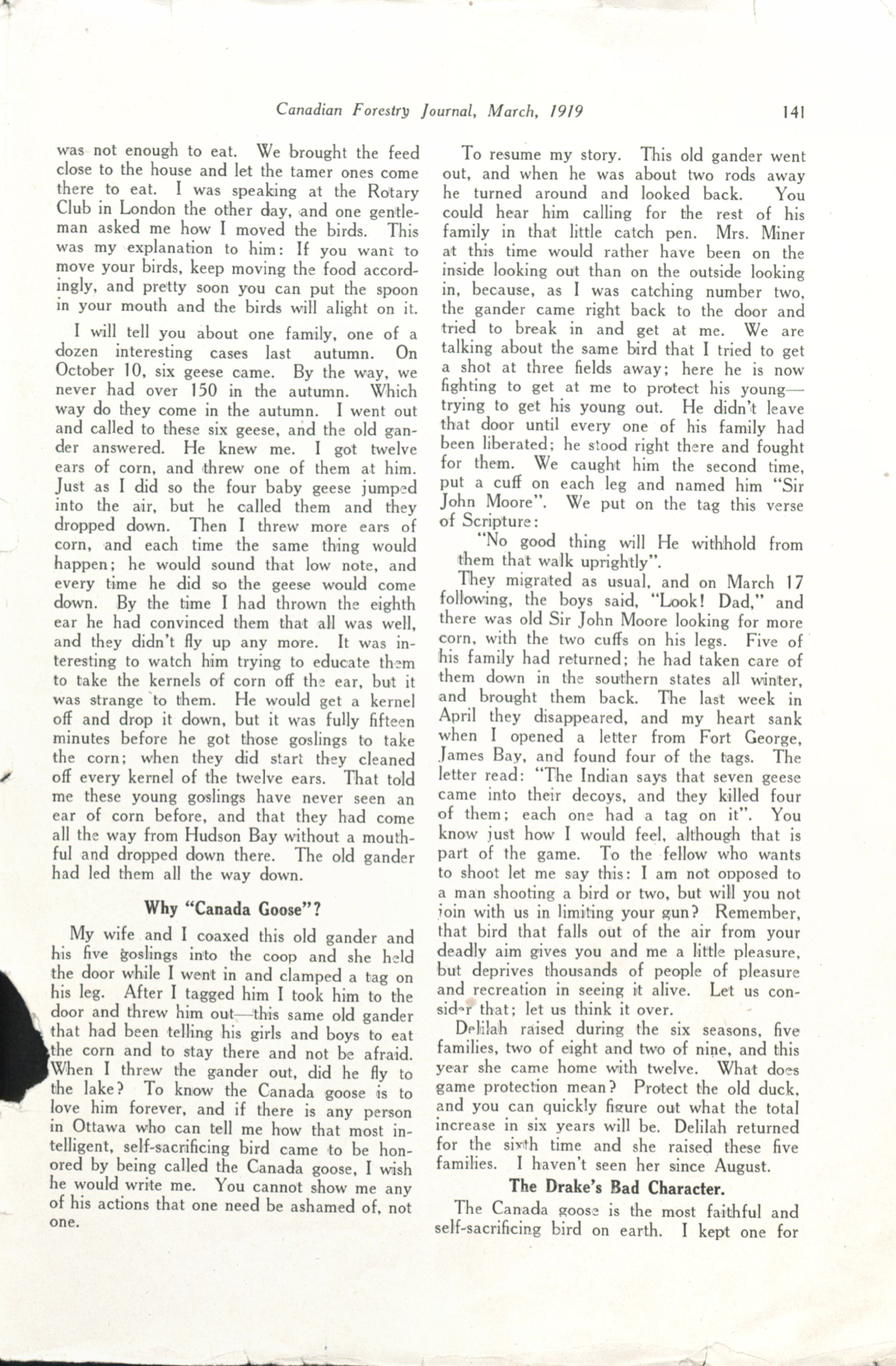 Canadian Forestry Journal, March, 1919     141

was not enough to eat. We brought the feed close to the house and let the tamer ones come there to eat. I was speaking at the Rotary Club in London the other day, and one gentleman asked me how I moved the birds. This was my explanation to him: If you want to move your birds, keep moving the food accordingly, and pretty soon you can put the spoon in your mouth and the birds will alight on it.

I will tell you about one family, one of a dozen interesting cases last autumn. On October 10, six geese came. By the way, we never had over 150 in the autumn. Which way do they come in the autumn. I went out and called to these six geese, and the old gander answered. He knew me. I got twelve ears of corn, and threw one of them at him. Just as I did so the four baby geese jumped into the air, but he called them and they dropped down. Then I threw more ears of corn, and each time the same thing would happen; he would sound that low note, and every time he did so the geese would come down. By the time I had thrown the eighth ear he had convinced them that all was well, and they didn't fly up any more. It was interesting to watch him trying to educate them to take the kernels of corn off the ear, but it was strange to them. He would get a kernel off and drop it down, but it was fully fifteen minutes before he got those goslings to take the corn; when they did start they cleaned off every kernel of the twelve ears. That told me these young goslings have never seen an ear of corn before, and that they had come all the way from Hudson Bay without a mouthful and dropped down there. The old gander had led them all the way down.

Why "Canada Goose"?

My wife and I coaxed this old gander and his five goslings into the coop and she held the door while I went in and clamped a tag on his leg. After I tagged him I took him to the door and threw him out—this same old gander that had been telling his girls and boys to eat the corn and to stay there and not be afraid. When I threw the gander out, did he fly to the lake? To know the Canada goose is to love him forever, and if there is any person in Ottawa who can tell me how that most intelligent, self-sacrificing bird came to be honored by being called the Canada goose, I wish he would write me. You cannot show me any of his actions that one need be ashamed of, not one.

To resume my story. This old gander went out, and when he was about two rods away he turned around and looked back. You could hear him calling for the rest of his family in that little catch pen. Mrs. Miner at this time would rather have been on the inside looking out than on the outside looking in, because, as I was catching number two, the gander came right back to the door and tried to break in and get at me. We are talking about the same bird that I tried to get a shot at three fields away; here he is now fighting to get at me to protect his young—trying to get his young out. He didn't leave that door until every one of his family had been liberated; he stood right there and fought for them. We caught him the second time, put a cuff on each leg and named him "Sir John Moore". We put on the tag this verse of Scripture:

"No good thing will He withhold from them that walk uprightly".

They migrated as usual, and on March 17 following, the boys said, "Look! Dad," and there was old Sir John Moore looking for more corn, with the two cuffs on his legs. Five of his family had returned; he had taken care of them down in the southern states all winter, and brought them back. The last week in April they disappeared, and my heart sank when I opened a letter from Fort George, James Bay, and found four of the tags. The letter read: "The Indian says that seven geese came into their decoys, and they killed four of them; each one had a tag on it". You know just how I would feel, although that is part of the game. To the fellow who wants to shoot let me say this: I am not opposed to a man shooting a bird or two, but will you not join with us in limiting your gun? Remember, that bird that falls out of the air from your deadly aim gives you and me a little pleasure, but deprives thousands of people of pleasure and recreation in seeing it alive. Let us consider that; let us think it over.

Delilah raised during the six seasons, five families, two of eight and two of nine, and this year she came home with twelve. What does game protection mean? Protect the old duck, and you can quickly figure out what the total increase in six years will be. Delilah returned for the sixth time and she raised these five families. I haven't seen her since August.

The Drake's Bad Character.

The Canada goose is the most faithful and self-sacrificing bird on earth. I kept one for